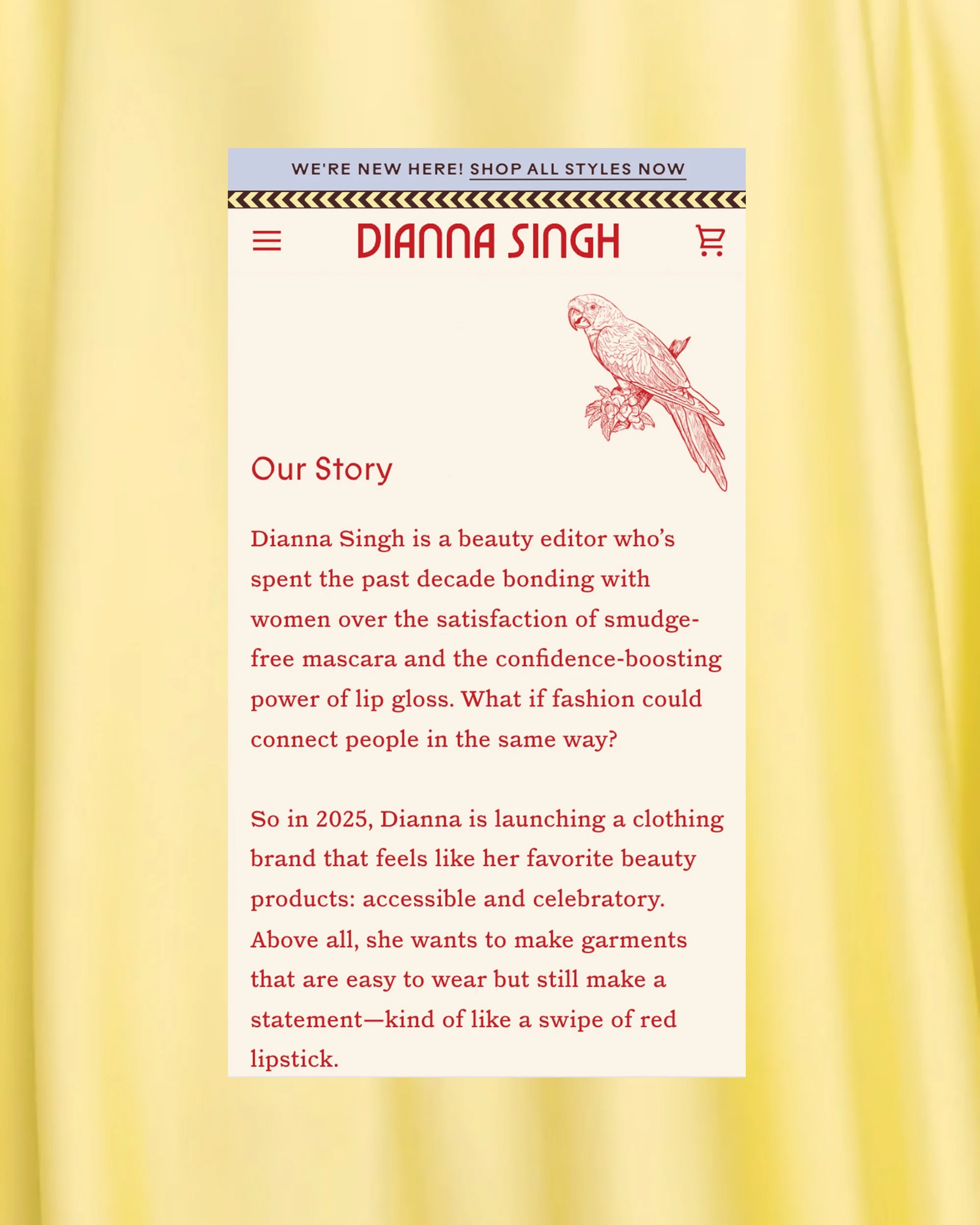 WE'RE NEW HERE! SHOP ALL STYLES NOW

DIANNA SINGH

Our Story

Dianna Singh is a beauty editor who's spent the past decade bonding with women over the satisfaction of smudge-free mascara and the confidence-boosting power of lip gloss. What if fashion could connect people in the same way?

So in 2025, Dianna is launching a clothing brand that feels like her favorite beauty products: accessible and celebratory. Above all, she wants to make garments that are easy to wear but still make a statement—kind of like a swipe of red lipstick.